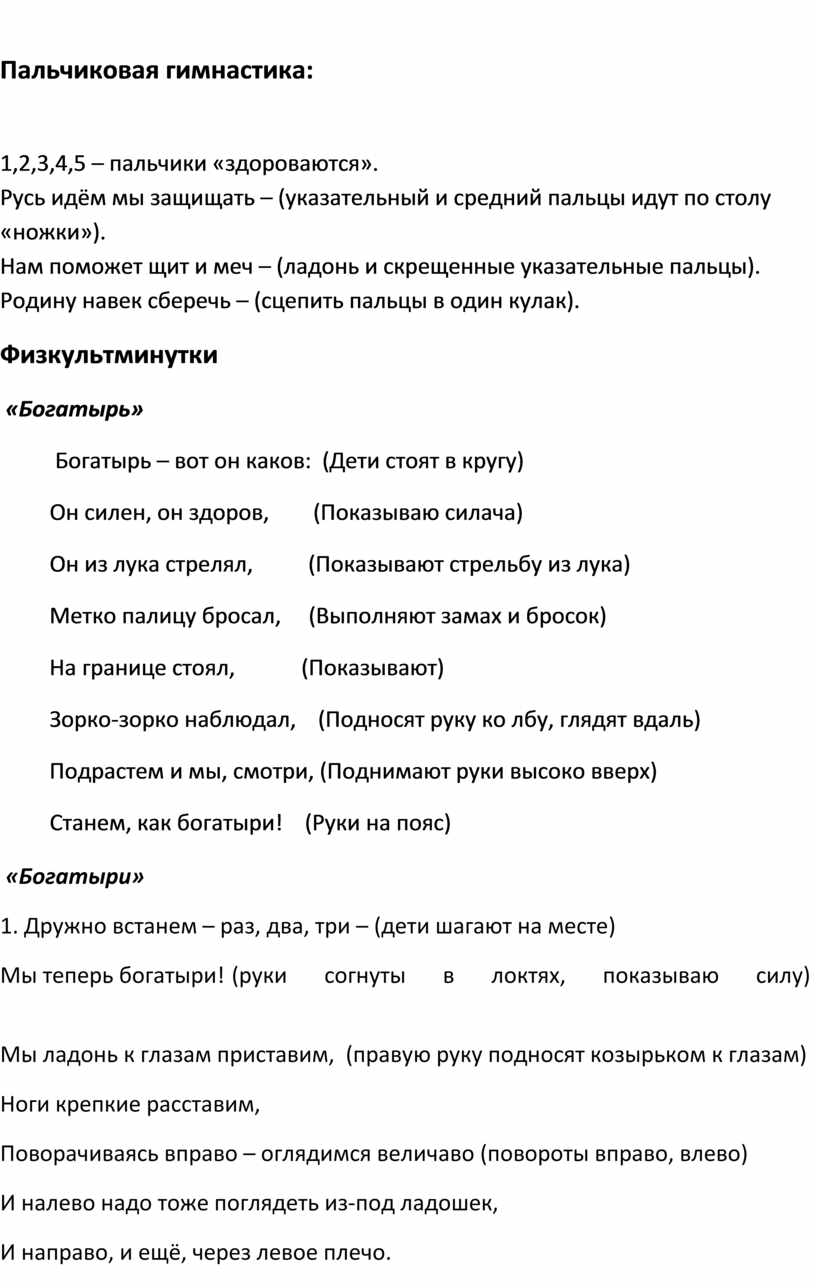 Пальчиковая гимнастика:

1,2,3,4,5 – пальчики «здороваются».
Русь идём мы защищать – (указательный и средний пальцы идут по столу «ножки»).
Нам поможет щит и меч – (ладонь и скрещенные указательные пальцы).
Родину навек сберечь – (сцепить пальцы в один кулак).

Физкультминутки

«Богатырь»

Богатырь – вот он каков: (Дети стоят в кругу)

Он силен, он здоров, (Показываю силача)

Он из лука стрелял, (Показывают стрельбу из лука)

Метко палицу бросал, (Выполняют замах и бросок)

На границе стоял, (Показывают)

Зорко-зорко наблюдал, (Подносят руку ко лбу, глядят вдаль)

Подрастем и мы, смотри, (Поднимают руки высоко вверх)

Станем, как богатыри! (Руки на пояс)

«Богатыри»

1. Дружно встанем – раз, два, три – (дети шагают на месте)

Мы теперь богатыри! (руки согнуты в локтях, показываю силу)

Мы ладонь к глазам приставим, (правую руку подносят козырьком к глазам)

Ноги крепкие расставим,

Поворачиваясь вправо – оглядимся величаво (повороты вправо, влево)

И налево надо тоже поглядеть из-под ладошек,

И направо, и ещё, через левое плечо.